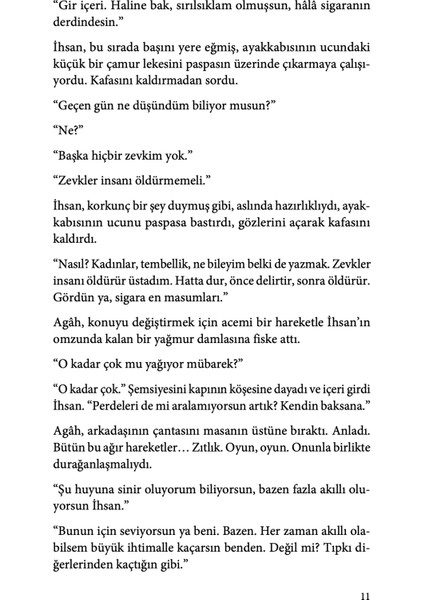 "Gir içeri. Haline bak, sırılsıklam olmuşsun, hâlâ sigaranın derdindesin."

İhsan, bu sırada başını yere eğmiş, ayakkabısının ucundaki küçük bir çamur lekesini paspasın üzerinde çıkarmaya çalışıyordu. Kafasını kaldırmadan sordu.

"Geçen gün ne düşündüm biliyor musun?"

"Ne?"

"Başka hiçbir zevkim yok."

"Zevkler insanı öldürmemeli."

İhsan, korkunç bir şey duymuş gibi, aslında hazırlıklıydı, ayakkabısının ucunu paspasa bastırdı, gözlerini açarak kafasını kaldırdı.

"Nasıl? Kadınlar, tembellik, ne bileyim belki de yazmak. Zevkler insanı öldürür üstadım. Hatta dur, önce delirtir, sonra öldürür. Gördün ya, sigara en masumları."

Agâh, konuyu değiştirmek için acemi bir hareketle İhsan'ın omzunda kalan bir yağmur damlasına fiske attı.

"O kadar çok mu yağıyor mübarek?"

"O kadar çok." Şemsiyesini kapının köşesine dayadı ve içeri girdi İhsan. "Perdeleri de mi aralamıyorsun artık? Kendin baksana."

Agâh, arkadaşının çantasını masanın üstüne bıraktı. Anladı. Bütün bu ağır hareketler… Zıtlık. Oyun, oyun. Onunla birlikte durağanlaşmalıydı.

"Şu huyuna sinir oluyorum biliyorsun, bazen fazla akıllı oluyorsun İhsan."

"Bunun için seviyorsun ya beni. Bazen. Her zaman akıllı olabilsem büyük ihtimalle kaçarsın benden. Değil mi? Tıpkı diğerlerinden kaçtığın gibi."

11